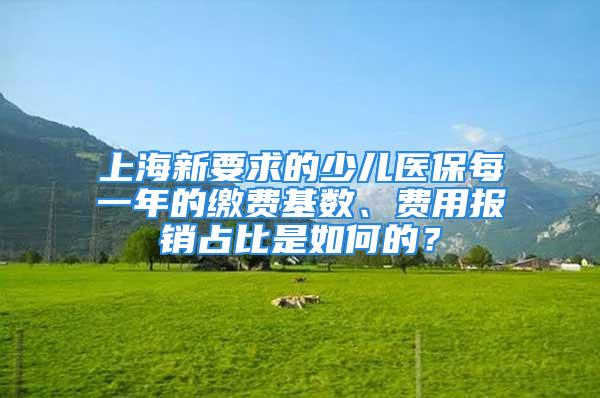 上海新要求的少儿医保每一年的缴费基数、费用报销占比是如何的？